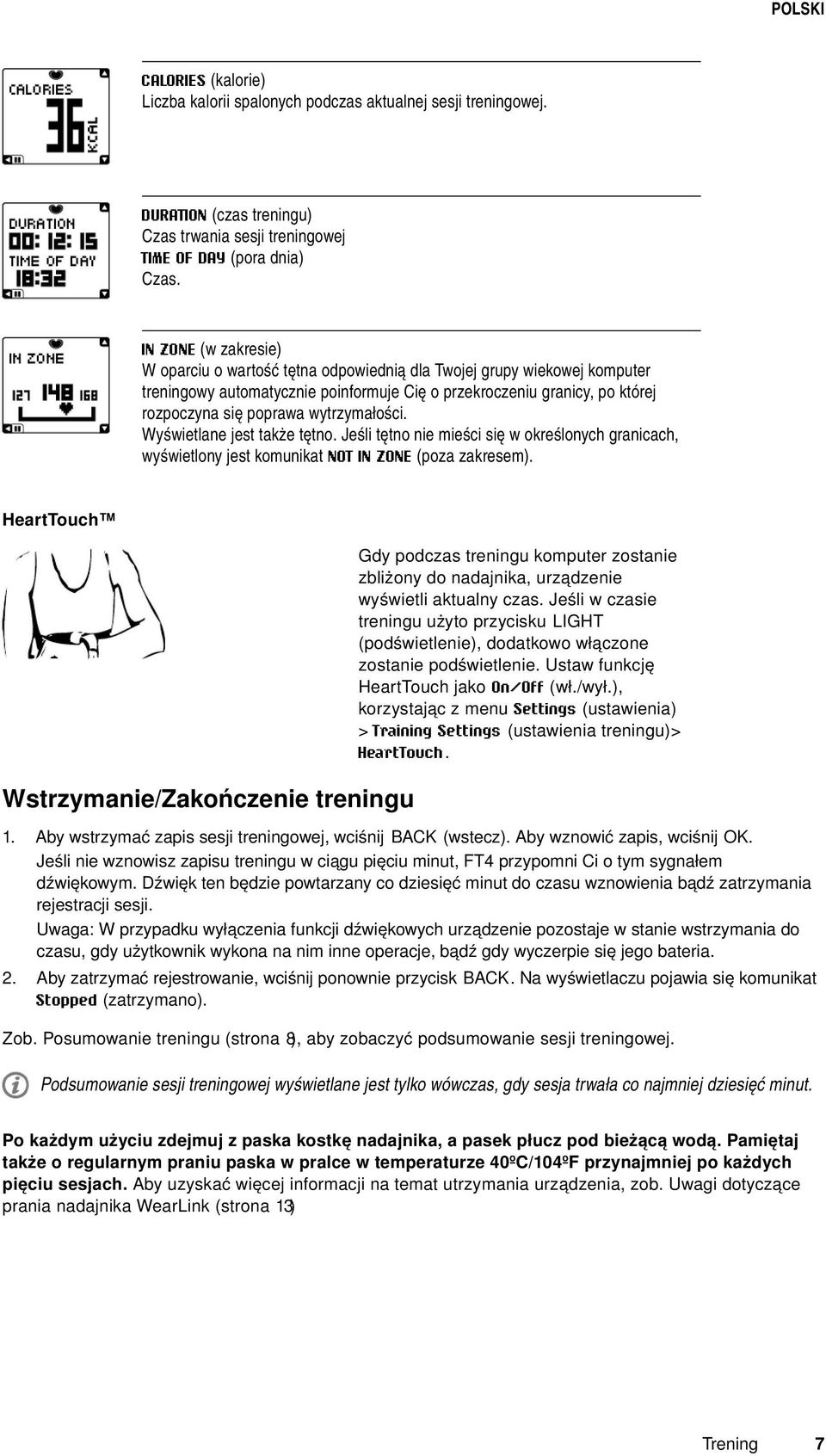 POLSKI

CALORIES
36
KCAL

CALORIES (kalorie)
Liczba kalorii spalonych podczas aktualnej sesji treningowej.

DURATION
00: 12: 15
TIME OF DAY
18:32

DURATION (czas treningu)
Czas trwania sesji treningowej
TIME OF DAY (pora dnia)
Czas.

IN ZONE
127 148 168

IN ZONE (w zakresie)
W oparciu o wartość tętna odpowiednią dla Twojej grupy wiekowej komputer treningowy automatycznie poinformuje Cię o przekroczeniu granicy, po której rozpoczyna się poprawa wytrzymałości.
Wyświetlane jest także tętno. Jeśli tętno nie mieści się w określonych granicach, wyświetlony jest komunikat NOT IN ZONE (poza zakresem).

HeartTouch™

Gdy podczas treningu komputer zostanie zbliżony do nadajnika, urządzenie wyświetli aktualny czas. Jeśli w czasie treningu użyto przycisku LIGHT (podświetlenie), dodatkowo włączone zostanie podświetlenie. Ustaw funkcję HeartTouch jako On/Off (wł./wył.), korzystając z menu Settings (ustawienia) > Training Settings (ustawienia treningu)> HeartTouch.

Wstrzymanie/Zakończenie treningu

1. Aby wstrzymać zapis sesji treningowej, wciśnij BACK (wstecz). Aby wznowić zapis, wciśnij OK. Jeśli nie wznowisz zapisu treningu w ciągu pięciu minut, FT4 przypomni Ci o tym sygnałem dźwiękowym. Dźwięk ten będzie powtarzany co dziesięć minut do czasu wznowienia bądź zatrzymania rejestracji sesji.
Uwaga: W przypadku wyłączenia funkcji dźwiękowych urządzenie pozostaje w stanie wstrzymania do czasu, gdy użytkownik wykona na nim inne operacje, bądź gdy wyczerpie się jego bateria.
2. Aby zatrzymać rejestrowanie, wciśnij ponownie przycisk BACK. Na wyświetlaczu pojawia się komunikat Stopped (zatrzymano).

Zob. Posumowanie treningu (strona 8), aby zobaczyć podsumowanie sesji treningowej.

Podsumowanie sesji treningowej wyświetlane jest tylko wówczas, gdy sesja trwała co najmniej dziesięć minut.

Po każdym użyciu zdejmuj z paska kostkę nadajnika, a pasek płucz pod bieżącą wodą. Pamiętaj także o regularnym praniu paska w pralce w temperaturze 40ºC/104ºF przynajmniej po każdych pięciu sesjach. Aby uzyskać więcej informacji na temat utrzymania urządzenia, zob. Uwagi dotyczące prania nadajnika WearLink (strona 13)

Trening 7